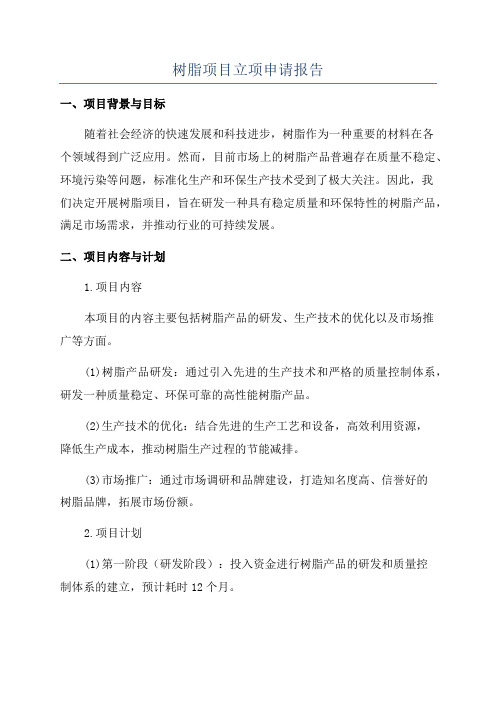 树脂项目立项申请报告

一、项目背景与目标

随着社会经济的快速发展和科技进步，树脂作为一种重要的材料在各个领域得到广泛应用。然而，目前市场上的树脂产品普遍存在质量不稳定、环境污染等问题，标准化生产和环保生产技术受到了极大关注。因此，我们决定开展树脂项目，旨在研发一种具有稳定质量和环保特性的树脂产品，满足市场需求，并推动行业的可持续发展。

二、项目内容与计划

1.项目内容

本项目的内容主要包括树脂产品的研发、生产技术的优化以及市场推广等方面。

(1)树脂产品研发：通过引入先进的生产技术和严格的质量控制体系，研发一种质量稳定、环保可靠的高性能树脂产品。

(2)生产技术的优化：结合先进的生产工艺和设备，高效利用资源，降低生产成本，推动树脂生产过程的节能减排。

(3)市场推广：通过市场调研和品牌建设，打造知名度高、信誉好的树脂品牌，拓展市场份额。

2.项目计划

(1)第一阶段（研发阶段）：投入资金进行树脂产品的研发和质量控制体系的建立，预计耗时 12 个月。